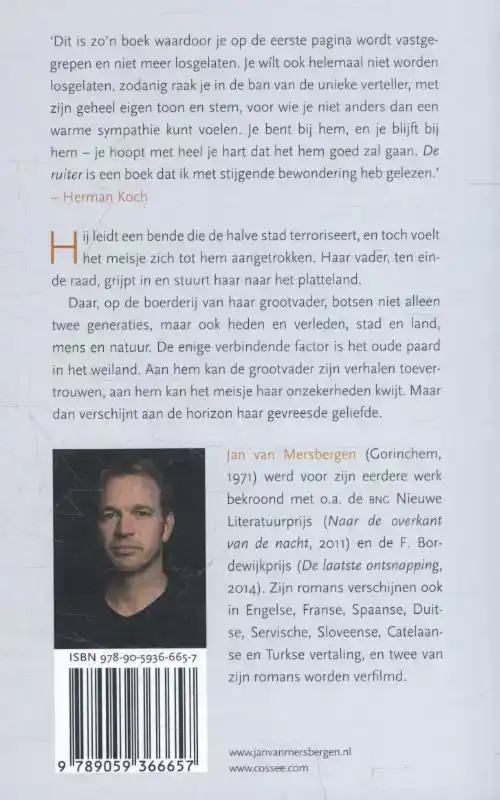 'Dit is zo'n boek waardoor je op de eerste pagina wordt vastgegrepen en niet meer losgelaten. Je wilt ook helemaal niet worden losgelaten, zodanig raak je in de ban van de unieke verteller, met zijn geheel eigen toon en stem, voor wie je niet anders dan een warme sympathie kunt voelen. Je bent bij hem, en je blijft bij hem – je hoopt met heel je hart dat het hem goed zal gaan. De ruiter is een boek dat ik met stijgende bewondering heb gelezen.'
– Herman Koch

Hij leidt een bende die de halve stad terroriseert, en toch voelt het meisje zich tot hem aangetrokken. Haar vader, ten einde raad, grijpt in en stuurt haar naar het platteland.

Daar, op de boerderij van haar grootvader, botsen niet alleen twee generaties, maar ook heden en verleden, stad en land, mens en natuur. De enige verbindende factor is het oude paard in het weiland. Aan hem kan de grootvader zijn verhalen toevertrouwen, aan hem kan het meisje haar onzekerheden kwijt. Maar dan verschijnt aan de horizon haar gevreesde geliefde.

Jan van Mersbergen (Gorinchem, 1971) werd voor zijn eerdere werk bekroond met o.a. de BNG Nieuwe Literatuurprijs (Naar de overkant van de nacht, 2011) en de F. Bordewijkprijs (De laatste ontsnapping, 2014). Zijn romans verschijnen ook in Engelse, Franse, Spaanse, Duitse, Servische, Sloveense, Catelaanse en Turkse vertaling, en twee van zijn romans worden verfilmd.

ISBN 978-90-5936-665-7

9 789059 366657

www.janvanmersbergen.nl
www.cossee.com